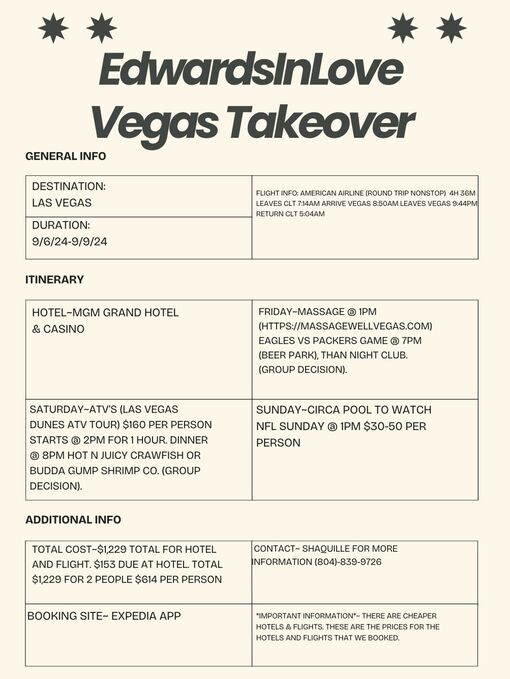 EdwardsInLove
Vegas Takeover

GENERAL INFO

| DESTINATION: LAS VEGAS | FLIGHT INFO: AMERICAN AIRLINE (ROUND TRIP NONSTOP) 4H 36M LEAVES CLT 7:14AM ARRIVE VEGAS 8:50AM LEAVES VEGAS 9:44PM RETURN CLT 5:04AM |
|---|---|
| DURATION: 9/6/24-9/9/24 | |

ITINERARY

| HOTEL~MGM GRAND HOTEL & CASINO | FRIDAY~MASSAGE @ 1PM (HTTPS://MASSAGEWELLVEGAS.COM) EAGLES VS PACKERS GAME @ 7PM (BEER PARK), THAN NIGHT CLUB. (GROUP DECISION). |
|---|---|
| SATURDAY~ATV'S (LAS VEGAS DUNES ATV TOUR) $160 PER PERSON STARTS @ 2PM FOR 1 HOUR. DINNER @ 8PM HOT N JUICY CRAWFISH OR BUDDA GUMP SHRIMP CO. (GROUP DECISION). | SUNDAY~CIRCA POOL TO WATCH NFL SUNDAY @ 1PM $30-50 PER PERSON |

ADDITIONAL INFO

| TOTAL COST~$1,229 TOTAL FOR HOTEL AND FLIGHT. $153 DUE AT HOTEL. TOTAL $1,229 FOR 2 PEOPLE $614 PER PERSON | CONTACT~ SHAQUILLE FOR MORE INFORMATION (804)-839-9726 |
|---|---|
| BOOKING SITE~ EXPEDIA APP | *IMPORTANT INFORMATION*~ THERE ARE CHEAPER HOTELS & FLIGHTS. THESE ARE THE PRICES FOR THE HOTELS AND FLIGHTS THAT WE BOOKED. |